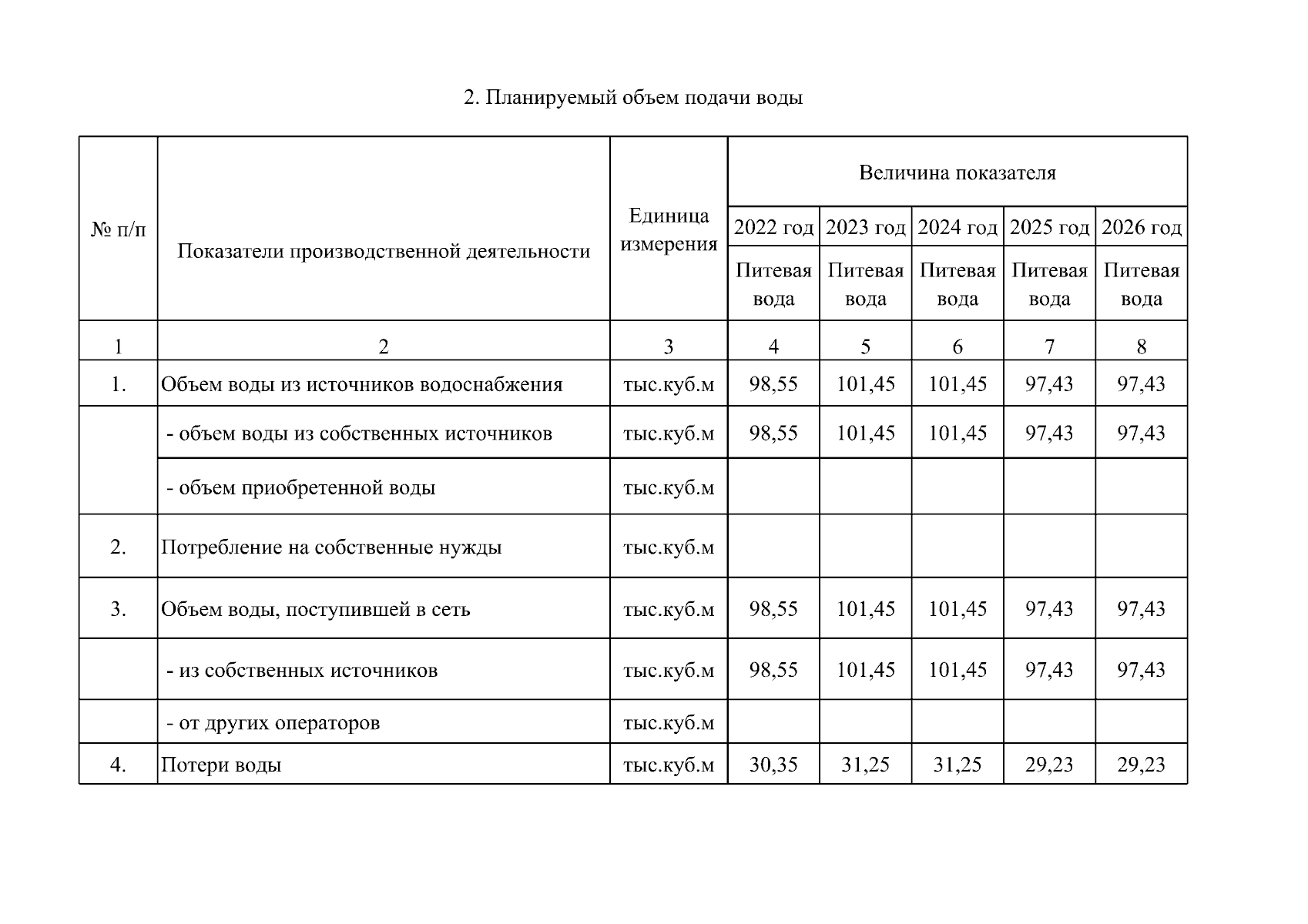 2. Планируемый объем подачи воды

| № п/п | Показатели производственной деятельности | Единица измерения | Величина показателя | | | | |
|---|---|---|---|---|---|---|---|
| | | | 2022 год | 2023 год | 2024 год | 2025 год | 2026 год |
| | | | Питевая вода | Питевая вода | Питевая вода | Питевая вода | Питевая вода |
| 1 | 2 | 3 | 4 | 5 | 6 | 7 | 8 |
| 1. | Объем воды из источников водоснабжения | тыс.куб.м | 98,55 | 101,45 | 101,45 | 97,43 | 97,43 |
| | - объем воды из собственных источников | тыс.куб.м | 98,55 | 101,45 | 101,45 | 97,43 | 97,43 |
| | - объем приобретенной воды | тыс.куб.м | | | | | |
| 2. | Потребление на собственные нужды | тыс.куб.м | | | | | |
| 3. | Объем воды, поступившей в сеть | тыс.куб.м | 98,55 | 101,45 | 101,45 | 97,43 | 97,43 |
| | - из собственных источников | тыс.куб.м | 98,55 | 101,45 | 101,45 | 97,43 | 97,43 |
| | - от других операторов | тыс.куб.м | | | | | |
| 4. | Потери воды | тыс.куб.м | 30,35 | 31,25 | 31,25 | 29,23 | 29,23 |